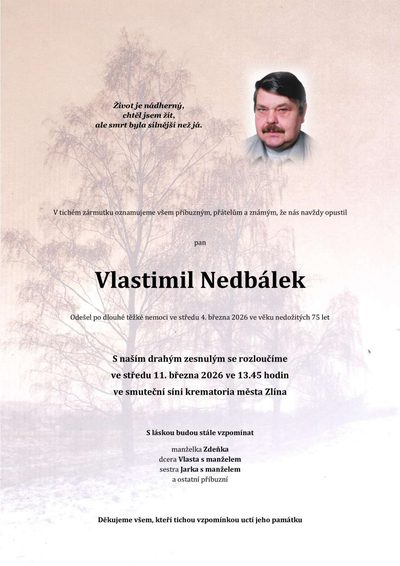 Život je nádherný,
chtěl jsem žít,
ale smrt byla silnější než já.

V tichém zármutku oznamujeme všem příbuzným, přátelům a známým, že nás navždy opustil

pan

Vlastimil Nedbálek

Odešel po dlouhé těžké nemoci ve středu 4. března 2026 ve věku nedožitých 75 let

S naším drahým zesnulým se rozloučíme
ve středu 11. března 2026 ve 13.45 hodin
ve smuteční síni krematoria města Zlína

S láskou budou stále vzpomínat

manželka Zdeňka
dcera Vlasta s manželem
sestra Jarka s manželem
a ostatní příbuzní

Děkujeme všem, kteří tichou vzpomínkou uctí jeho památku